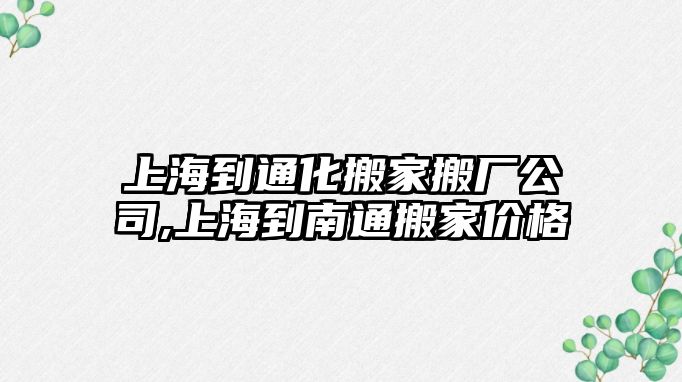 上海到通化搬家搬厂公司,上海到南通搬家价格